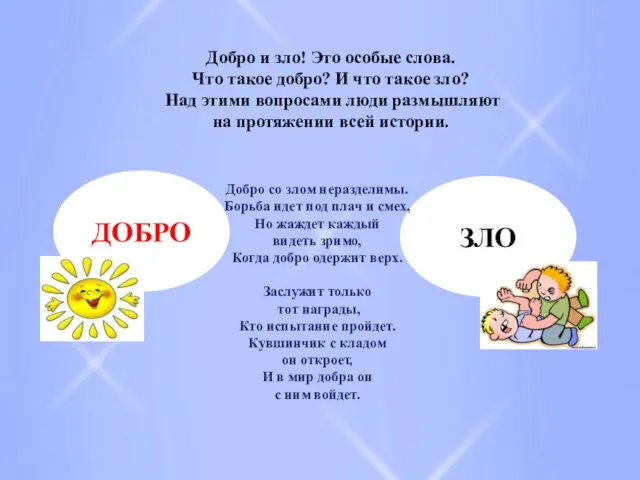 Добро и зло! Это особые слова.
Что такое добро? И что такое зло?
Над этими вопросами люди размышляют
на протяжении всей истории.

ДОБРО

Добро со злом неразделимы.
Борьба идет под плач и смех,
Но жаждет каждый
видеть зримо,
Когда добро одержит верх.

Заслужит только
тот награды,
Кто испытание пройдет.
Кувшинчик с кладом
он откроет,
И в мир добра он
с ним войдет.

ЗЛО